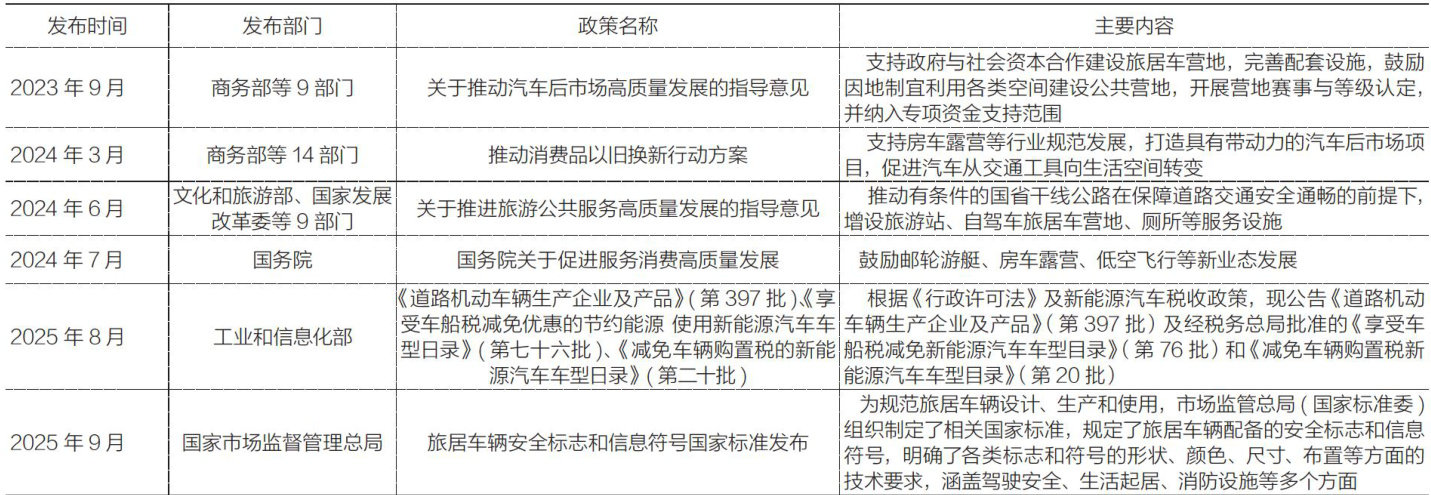 | 发布时间 | 发布部门 | 政策名称 | 主要内容 |
|---|---|---|---|
| 2023 年 9 月 | 商务部等 9 部门 | 关于推动汽车后市场高质量发展的指导意见 | 支持政府与社会资本合作建设旅居车营地，完善配套设施，鼓励因地制宜利用各类空间建设公共营地，开展营地赛事与等级认定，并纳入专项资金支持范围 |
| 2024 年 3 月 | 商务部等 14 部门 | 推动消费品以旧换新行动方案 | 支持房车露营等行业规范发展，打造具有带动力的汽车后市场项目，促进汽车从交通工具向生活空间转变 |
| 2024 年 6 月 | 文化和旅游部、国家发展改革委等 9 部门 | 关于推进旅游公共服务高质量发展的指导意见 | 推动有条件的国省干线公路在保障道路交通安全通畅的前提下，增设旅游站、自驾车旅居车营地、厕所等服务设施 |
| 2024 年 7 月 | 国务院 | 国务院关于促进服务消费高质量发展 | 鼓励邮轮游艇、房车露营、低空飞行等新业态发展 |
| 2025 年 8 月 | 工业和信息化部 | 《道路机动车辆生产企业及产品》( 第 397 批 )《享受车船税减免优惠的节约能源 使用新能源汽车车型目录》( 第七十六批 )、《减免车辆购置税的新能源汽车车型目录》( 第二十批 ) | 根据《行政许可法》及新能源汽车税收政策，现公告《道路机动车辆生产企业及产品》( 第 397 批 ) 及经税务总局批准的《享受车船税减免新能源汽车车型目录》( 第 76 批 ) 和《减免车辆购置税新能源汽车车型目录》( 第 20 批 ) |
| 2025 年 9 月 | 国家市场监督管理总局 | 旅居车辆安全标志和信息符号国家标准发布 | 为规范旅居车辆设计、生产和使用，市场监管总局 ( 国家标准委 ) 组织制定了相关国家标准，规定了旅居车辆配备的安全标志和信息符号，明确了各类标志和符号的形状、颜色、尺寸、布置等方面的技术要求，涵盖驾驶安全、生活起居、消防设施等多个方面 |